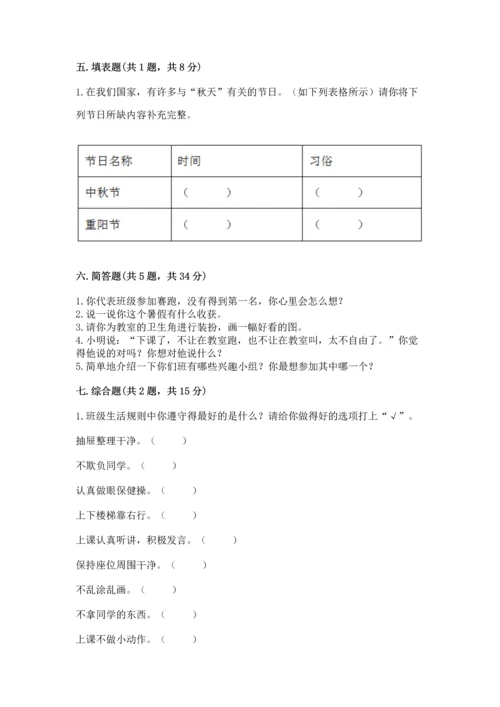 五. 填表题（共 1 题，共 8 分）

1. 在我们国家，有许多与“秋天”有关的节日。（如下列表格所示）请你将下列节日所缺内容补充完整。

| 节日名称 | 时间 | 习俗 |
|---|---|---|
| 中秋节 | （　　） | （　　） |
| 重阳节 | （　　） | （　　） |

六. 简答题（共 5 题，共 34 分）

1. 你代表班级参加赛跑，没有得到第一名，你心里会怎么想？
2. 说一说你这个暑假有什么收获。
3. 请你为教室的卫生角进行装扮，画一幅好看的图。
4. 小明说：“下课了，不让在教室跑，也不让在教室叫，太不自由了。”你觉得他说的对吗？你想对他说什么？
5. 简单地介绍一下你们班有哪些兴趣小组？你最想参加其中哪一个？

七. 综合题（共 2 题，共 15 分）

1. 班级生活规则中你遵守得最好的是什么？请给你做得好的选项打上“√”。

抽屉整理干净。（　　）

不欺负同学。（　　）

认真做眼保健操。（　　）

上下楼梯靠右行。（　　）

上课认真听讲，积极发言。（　　）

保持座位周围干净。（　　）

不乱涂乱画。（　　）

不拿同学的东西。（　　）

上课不做小动作。（　　）